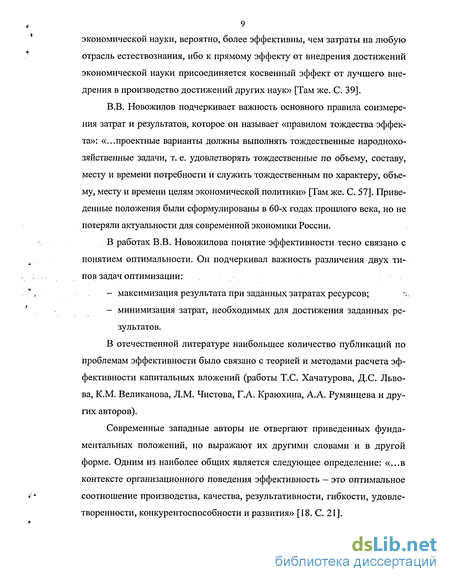 9

экономической науки, вероятно, более эффективны, чем затраты на любую отрасль естествознания, ибо к прямому эффекту от внедрения достижений экономической науки присоединяется косвенный эффект от лучшего внедрения в производство достижений других наук» [Там же. С. 39].

В.В. Новожилов подчеркивает важность основного правила соизмерения затрат и результатов, которое он называет «правилом тождества эффекта»: «…проектные варианты должны выполнять тождественные народнохозяйственные задачи, т. е. удовлетворять тождественные по объему, составу, месту и времени потребности и служить тождественным по характеру, объему, месту и времени целям экономической политики» [Там же. С. 57]. Приведенные положения были сформулированы в 60-х годах прошлого века, но не потеряли актуальности для современной экономики России.

В работах В.В. Новожилова понятие эффективности тесно связано с понятием оптимальности. Он подчеркивал важность различения двух типов задач оптимизации:

– максимизация результата при заданных затратах ресурсов;

– минимизация затрат, необходимых для достижения заданных результатов.

В отечественной литературе наибольшее количество публикаций по проблемам эффективности было связано с теорией и методами расчета эффективности капитальных вложений (работы Т.С. Хачатурова, Д.С. Львова, К.М. Великанова, Л.М. Чистова, Г.А. Краюхина, А.А. Румянцева и других авторов).

Современные западные авторы не отвергают приведенных фундаментальных положений, но выражают их другими словами и в другой форме. Одним из наиболее общих является следующее определение: «…в контексте организационного поведения эффективность – это оптимальное соотношение производства, качества, результативности, гибкости, удовлетворенности, конкурентоспособности и развития» [18. С. 21].

dsLib.net
библиотека диссертаций